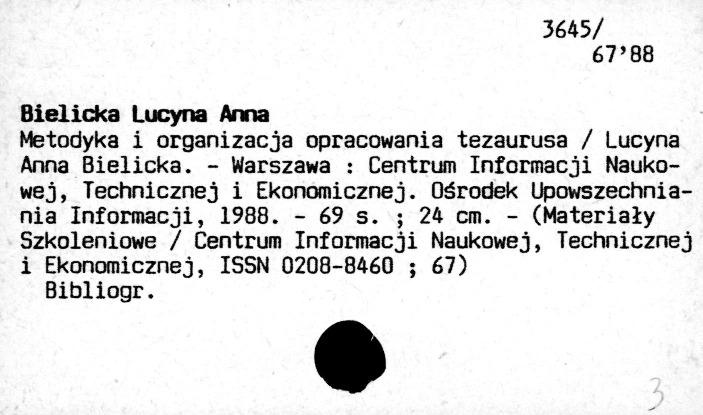 3645/
67'88

Bielicka Lucyna Anna
Metodyka i organizacja opracowania tezaurusa / Lucyna Anna Bielicka. - Warszawa : Centrum Informacji Naukowej, Technicznej i Ekonomicznej. Ośrodek Upowszechniania Informacji, 1988. - 69 s. ; 24 cm. - (Materiały Szkoleniowe / Centrum Informacji Naukowej, Technicznej i Ekonomicznej, ISSN 0208-8460 ; 67)
Bibliogr.

3